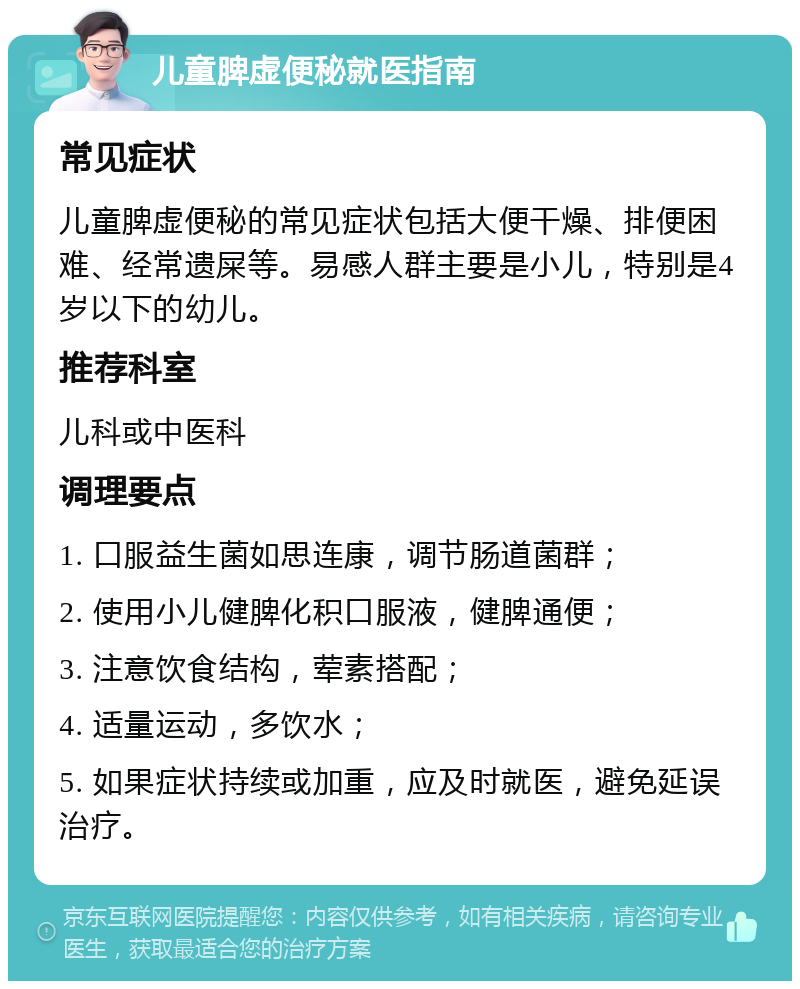 儿童脾虚便秘就医指南

常见症状

儿童脾虚便秘的常见症状包括大便干燥、排便困难、经常遗屎等。易感人群主要是小儿，特别是4岁以下的幼儿。

推荐科室

儿科或中医科

调理要点

1. 口服益生菌如思连康，调节肠道菌群；

2. 使用小儿健脾化积口服液，健脾通便；

3. 注意饮食结构，荤素搭配；

4. 适量运动，多饮水；

5. 如果症状持续或加重，应及时就医，避免延误治疗。

京东互联网医院提醒您：内容仅供参考，如有相关疾病，请咨询专业医生，获取最适合您的治疗方案